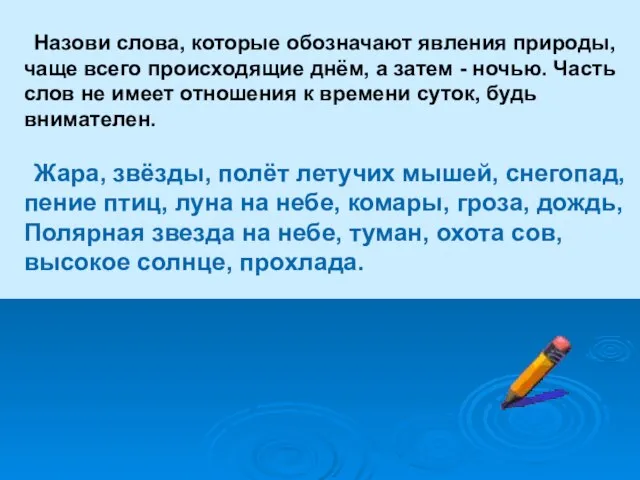 Назови слова, которые обозначают явления природы, чаще всего происходящие днём, а затем - ночью. Часть слов не имеет отношения к времени суток, будь внимателен.

Жара, звёзды, полёт летучих мышей, снегопад, пение птиц, луна на небе, комары, гроза, дождь, Полярная звезда на небе, туман, охота сов, высокое солнце, прохлада.